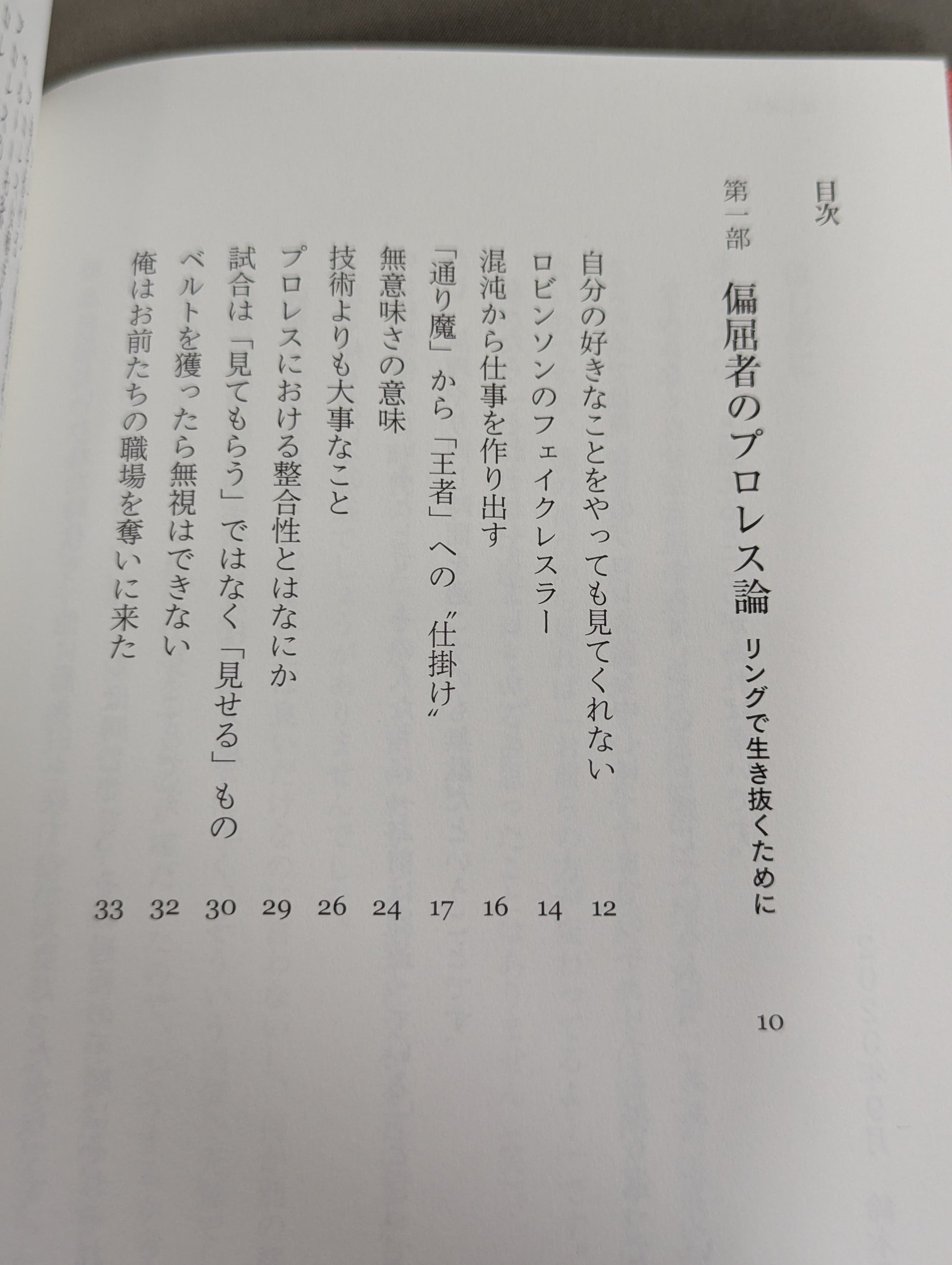 目次

第一部 偏屈者のプロレス論 リングで生き抜くために 10

自分の好きなことをやっても見てくれない 12
ロビンソンのフェイクレスラー 14
混沌から仕事を作り出す 16
「通り魔」から「王者」への〝仕掛け〟 17
無意味さの意味 24
技術よりも大事なこと 26
プロレスにおける整合性とはなにか 29
試合は「見てもらう」ではなく「見せる」もの 30
ベルトを獲ったら無視はできない 32
俺はお前たちの職場を奪いに来た 33